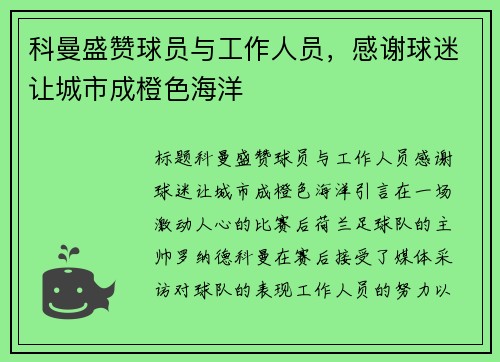 科曼盛赞球员与工作人员，感谢球迷让城市成橙色海洋

标题科曼盛赞球员与工作人员感谢球迷让城市成橙色海洋引言在一场激动人心的比赛后荷兰足球队的主帅罗纳德科曼在赛后接受了媒体采访对球队的表现工作人员的努力以